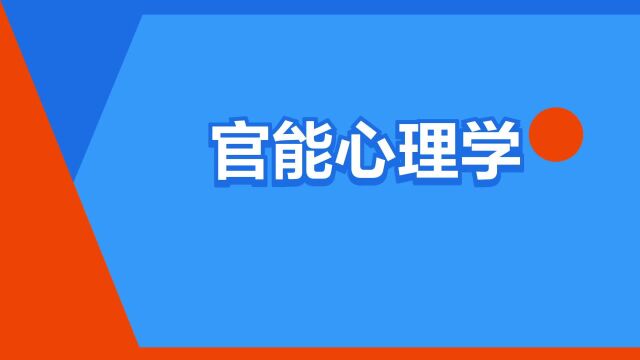 官能心理学